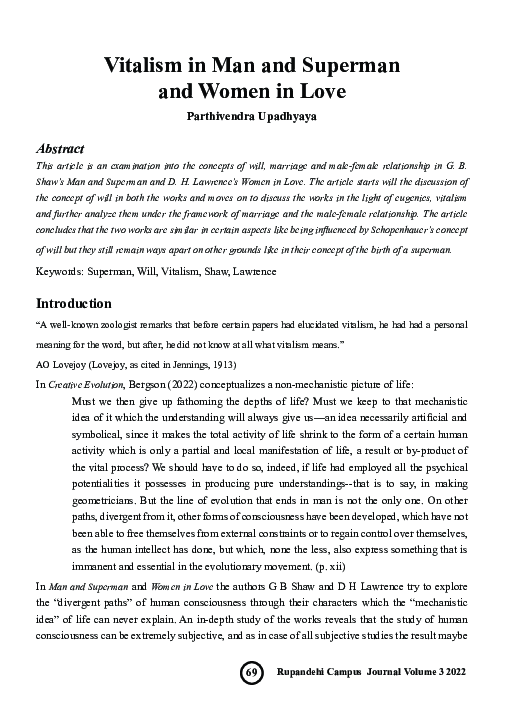 Vitalism in Man and Superman and Women in Love

Parthivendra Upadhyaya

Abstract

This article is an examination into the concepts of will, marriage and male-female relationship in G. B. Shaw's Man and Superman and D. H. Lawrence's Women in Love. The article starts will the discussion of the concept of will in both the works and moves on to discuss the works in the light of eugenics, vitalism and further analyze them under the framework of marriage and the male-female relationship. The article concludes that the two works are similar in certain aspects like being influenced by Schopenhauer's concept of will but they still remain ways apart on other grounds like in their concept of the birth of a superman.

Keywords: Superman, Will, Vitalism, Shaw, Lawrence

Introduction

"A well-known zoologist remarks that before certain papers had elucidated vitalism, he had had a personal meaning for the word, but after, he did not know at all what vitalism means."

AO Lovejoy (Lovejoy, as cited in Jennings, 1913)

In Creative Evolution, Bergson (2022) conceptualizes a non-mechanistic picture of life:

Must we then give up fathoming the depths of life? Must we keep to that mechanistic idea of it which the understanding will always give us—an idea necessarily artificial and symbolical, since it makes the total activity of life shrink to the form of a certain human activity which is only a partial and local manifestation of life, a result or by-product of the vital process? We should have to do so, indeed, if life had employed all the psychical potentialities it possesses in producing pure understandings--that is to say, in making geometricians. But the line of evolution that ends in man is not the only one. On other paths, divergent from it, other forms of consciousness have been developed, which have not been able to free themselves from external constraints or to regain control over themselves, as the human intellect has done, but which, none the less, also express something that is immanent and essential in the evolutionary movement. (p. xii)

In Man and Superman and Women in Love the authors G B Shaw and D H Lawrence try to explore the "divergent paths" of human consciousness through their characters which the "mechanistic idea" of life can never explain. An in-depth study of the works reveals that the study of human consciousness can be extremely subjective, and as in case of all subjective studies the result maybe

69 Rupandehi Campus Journal Volume 3 2022